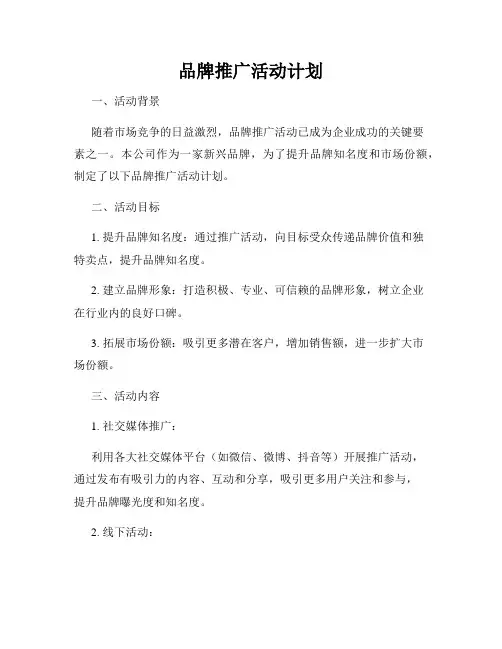 品牌推广活动计划

一、活动背景

随着市场竞争的日益激烈，品牌推广活动已成为企业成功的关键要素之一。本公司作为一家新兴品牌，为了提升品牌知名度和市场份额，制定了以下品牌推广活动计划。

二、活动目标

1. 提升品牌知名度：通过推广活动，向目标受众传递品牌价值和独特卖点，提升品牌知名度。

2. 建立品牌形象：打造积极、专业、可信赖的品牌形象，树立企业在行业内的良好口碑。

3. 拓展市场份额：吸引更多潜在客户，增加销售额，进一步扩大市场份额。

三、活动内容

1. 社交媒体推广：

利用各大社交媒体平台（如微信、微博、抖音等）开展推广活动，通过发布有吸引力的内容、互动和分享，吸引更多用户关注和参与，提升品牌曝光度和知名度。

2. 线下活动：